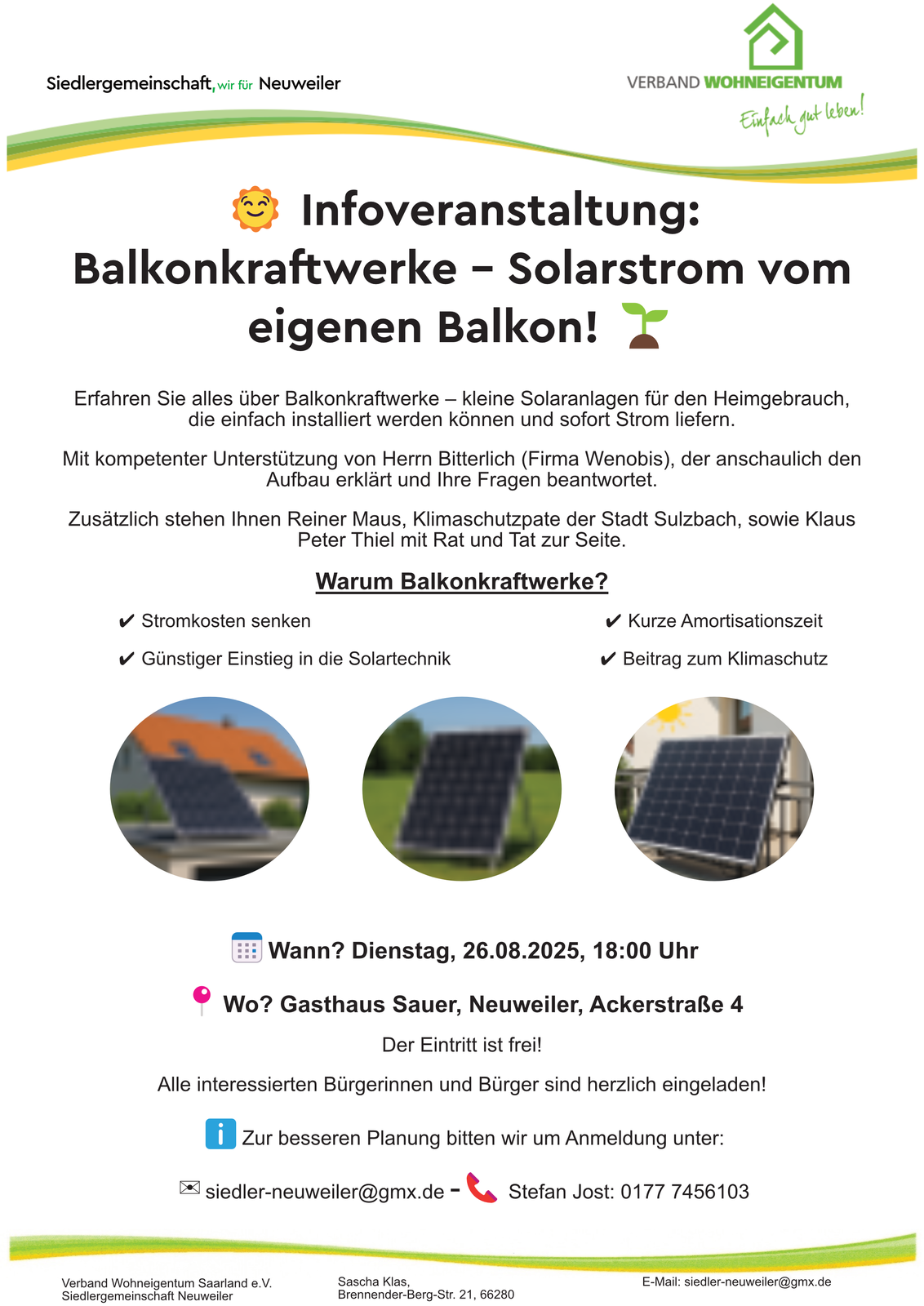 Siedlergemeinschaft, wir für Neuweiler

VERBAND WOHNEIGENTUM
Einfach gut leben!

Infoveranstaltung: Balkonkraftwerke – Solarstrom vom eigenen Balkon!

Erfahren Sie alles über Balkonkraftwerke – kleine Solaranlagen für den Heimgebrauch, die einfach installiert werden können und sofort Strom liefern.

Mit kompetenter Unterstützung von Herrn Bitterlich (Firma Wenobis), der anschaulich den Aufbau erklärt und Ihre Fragen beantwortet.

Zusätzlich stehen Ihnen Reiner Maus, Klimaschutzpate der Stadt Sulzbach, sowie Klaus Peter Thiel mit Rat und Tat zur Seite.

Warum Balkonkraftwerke?

✔ Stromkosten senken
✔ Günstiger Einstieg in die Solartechnik
✔ Kurze Amortisationszeit
✔ Beitrag zum Klimaschutz

Wann? Dienstag, 26.08.2025, 18:00 Uhr

Wo? Gasthaus Sauer, Neuweiler, Ackerstraße 4

Der Eintritt ist frei!

Alle interessierten Bürgerinnen und Bürger sind herzlich eingeladen!

Zur besseren Planung bitten wir um Anmeldung unter:

siedler-neuweiler@gmx.de - Stefan Jost: 0177 7456103

Verband Wohneigentum Saarland e.V.
Siedlergemeinschaft Neuweiler

Sascha Klas,
Brennender-Berg-Str. 21, 66280

E-Mail: siedler-neuweiler@gmx.de